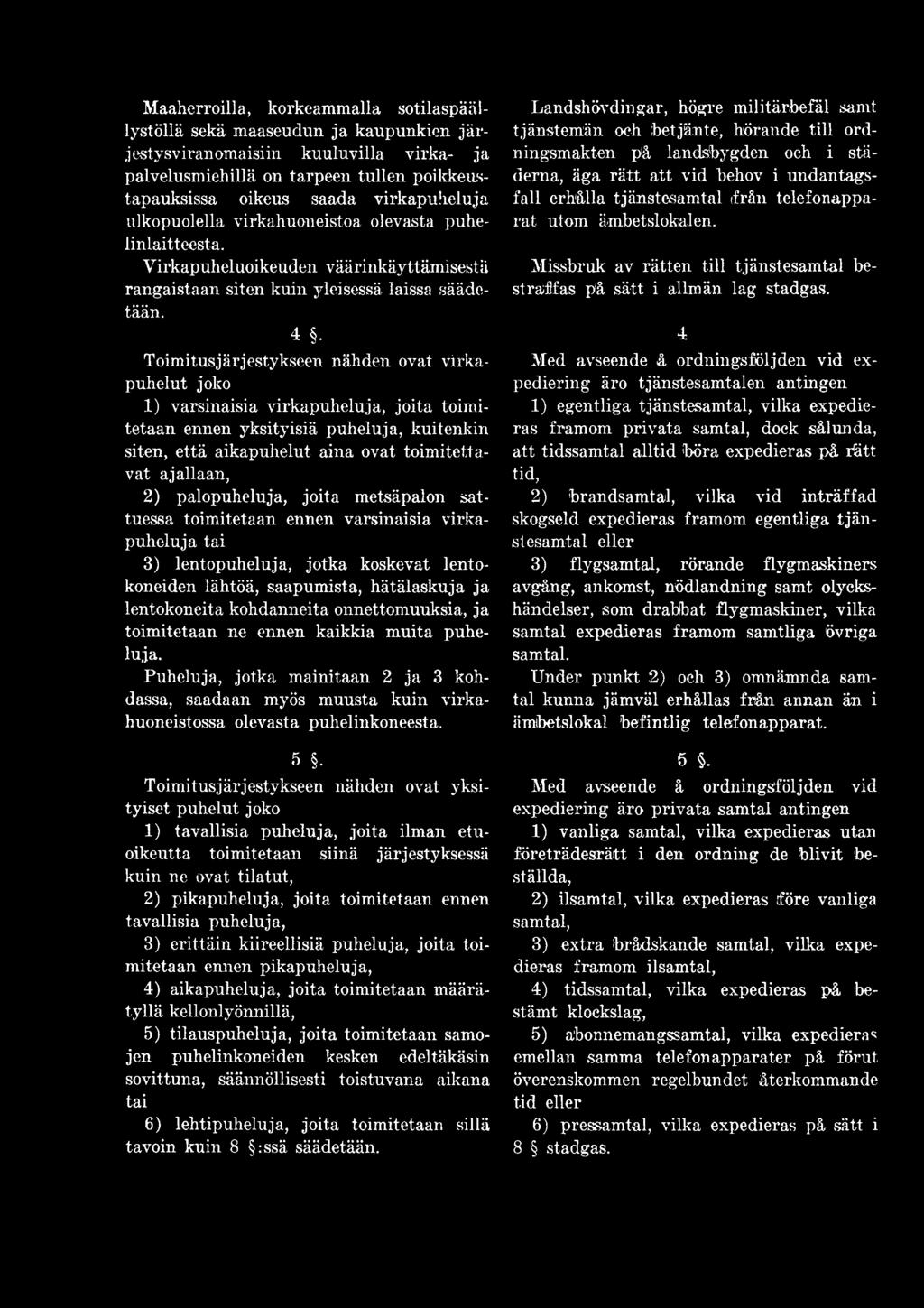 Maaherroilla, korkeammalla sotilaspäällystöllä sekä maaseudun ja kaupunkien järjestysviranomaisiin kuuluvilla virka- ja palvelusmiehillä on tarpeen tullen poikkeustapauksissa oikeus saada virkapuheluja ulkopuolella virkahuoneistoa olevasta puhelinlaitteesta.

Virkapuheluoikeuden väärinkäyttämisestä rangaistaan siten kuin yleisessä laissa säädetään.

4 §.

Toimitusjärjestykseen nähden ovat virkapuhelut joko

1) varsinaisia virkapuheluja, joita toimitetaan ennen yksityisiä puheluja, kuitenkin siten, että aikapuhelut aina ovat toimitettavat ajallaan,

2) palopuheluja, joita metsäpalon sattuessa toimitetaan ennen varsinaisia virkapuheluja tai

3) lentopuheluja, jotka koskevat lentokoneiden lähtöä, saapumista, hätälaskuja ja lentokoneita kohdanneita onnettomuuksia, ja toimitetaan ne ennen kaikkia muita puheluja.

Puheluja, jotka mainitaan 2 ja 3 kohdassa, saadaan myös muusta kuin virkahuoneistossa olevasta puhelinkoneesta.

5 §.

Toimitusjärjestykseen nähden ovat yksityiset puhelut joko

1) tavallisia puheluja, joita ilman etuoikeutta toimitetaan siinä järjestyksessä kuin ne ovat tilatut,

2) pikapuheluja, joita toimitetaan ennen tavallisia puheluja,

3) erittäin kiireellisiä puheluja, joita toimitetaan ennen pikapuheluja,

4) aikapuheluja, joita toimitetaan määrätyllä kellonlyönnillä,

5) tilauspuheluja, joita toimitetaan samojen puhelinkoneiden kesken edeltäkäsin sovittuna, säännöllisesti toistuvana aikana tai

6) lehtipuheluja, joita toimitetaan sillä tavoin kuin 8 §:ssä säädetään.

Landshövdingar, högre militärbefäl samt tjänstemän och betjänte, hörande till ordningsmakten på landsbygden och i städerna, äga rätt att vid behov i undantagsfall erhålla tjänstesamtal från telefonapparat utom ämbetslokalen.

Missbruk av rätten till tjänstesamtal bestraffas på sätt i allmän lag stadgas.

4

Med avseende å ordningsföljden vid expediering äro tjänstesamtalen antingen

1) egentliga tjänstesamtal, vilka expedieras framom privata samtal, dock sålunda, att tidssamtal alltid böra expedieras på rätt tid,

2) brandsamtal, vilka vid inträffad skogseld expedieras framom egentliga tjänstesamtal eller

3) flygsamtal, rörande flygmaskiners avgång, ankomst, nödlandning samt olyckshändelser, som drabbat flygmaskiner, vilka samtal expedieras framom samtliga övriga samtal.

Under punkt 2) och 3) omnämnda samtal kunna jämväl erhållas från annan än i ämbetslokal befintlig telefonapparat.

5 §.

Med avseende å ordningsföljden vid expediering äro privata samtal antingen

1) vanliga samtal, vilka expedieras utan företrädesrätt i den ordning de blivit beställda,

2) ilsamtal, vilka expedieras före vanliga samtal,

3) extra brådskande samtal, vilka expedieras framom ilsamtal,

4) tidssamtal, vilka expedieras på bestämt klockslag,

5) abonnemangssamtal, vilka expedieras emellan samma telefonapparater på förut överenskommen regelbundet återkommande tid eller

6) pressamtal, vilka expedieras på sätt i 8 § stadgas.